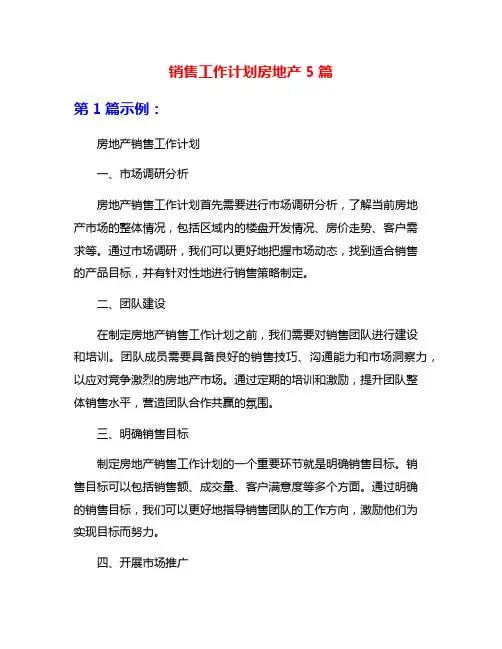 销售工作计划房地产 5 篇

第 1 篇示例：

房地产销售工作计划

一、市场调研分析

房地产销售工作计划首先需要进行市场调研分析，了解当前房地产市场的整体情况，包括区域内的楼盘开发情况、房价走势、客户需求等。通过市场调研，我们可以更好地把握市场动态，找到适合销售的产品目标，并有针对性地进行销售策略制定。

二、团队建设

在制定房地产销售工作计划之前，我们需要对销售团队进行建设和培训。团队成员需要具备良好的销售技巧、沟通能力和市场洞察力，以应对竞争激烈的房地产市场。通过定期的培训和激励，提升团队整体销售水平，营造团队合作共赢的氛围。

三、明确销售目标

制定房地产销售工作计划的一个重要环节就是明确销售目标。销售目标可以包括销售额、成交量、客户满意度等多个方面。通过明确的销售目标，我们可以更好地指导销售团队的工作方向，激励他们为实现目标而努力。

四、开展市场推广